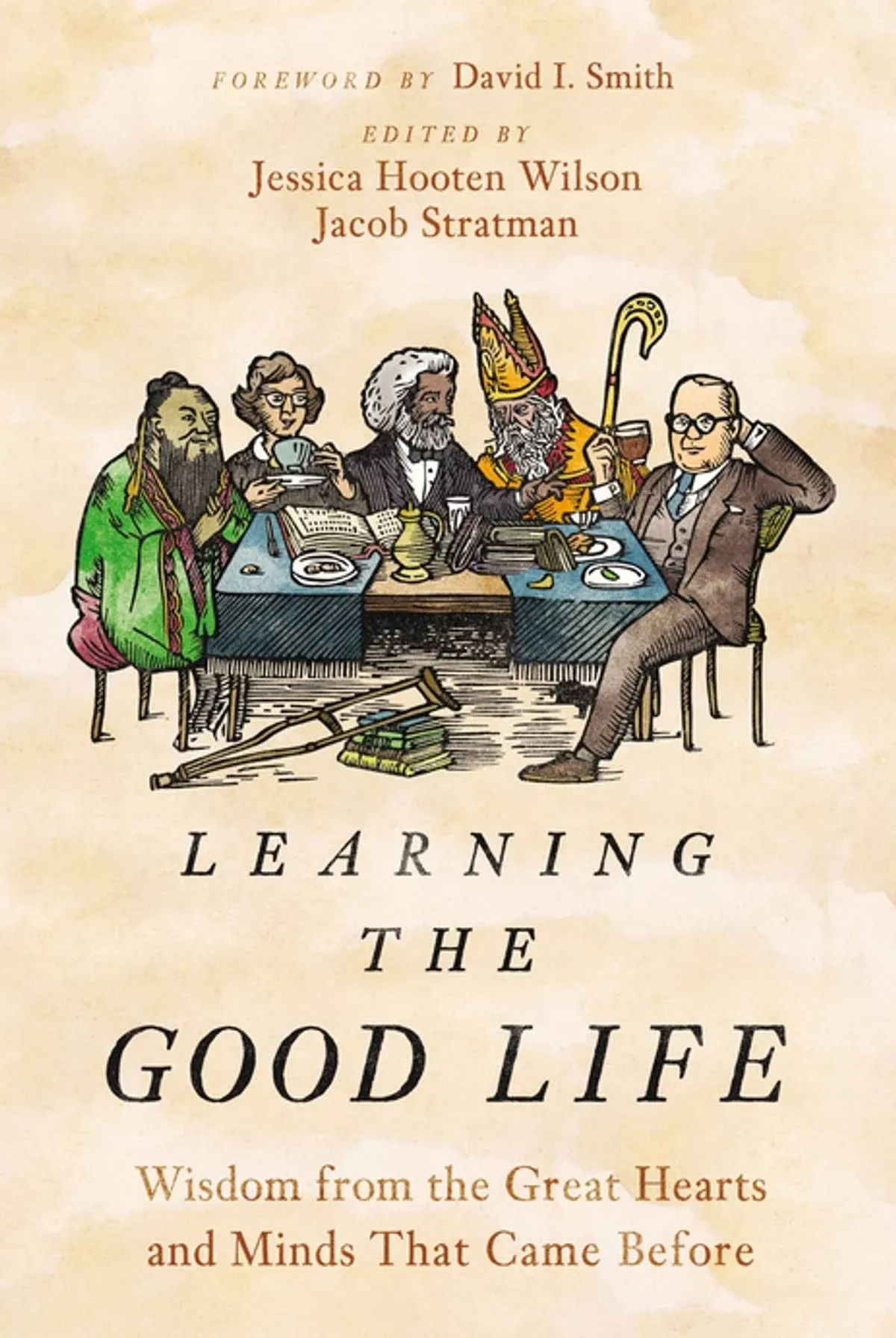 FOREWORD BY David I. Smith

EDITED BY
Jessica Hooten Wilson
Jacob Stratman

LEARNING THE GOOD LIFE

Wisdom from the Great Hearts and Minds That Came Before